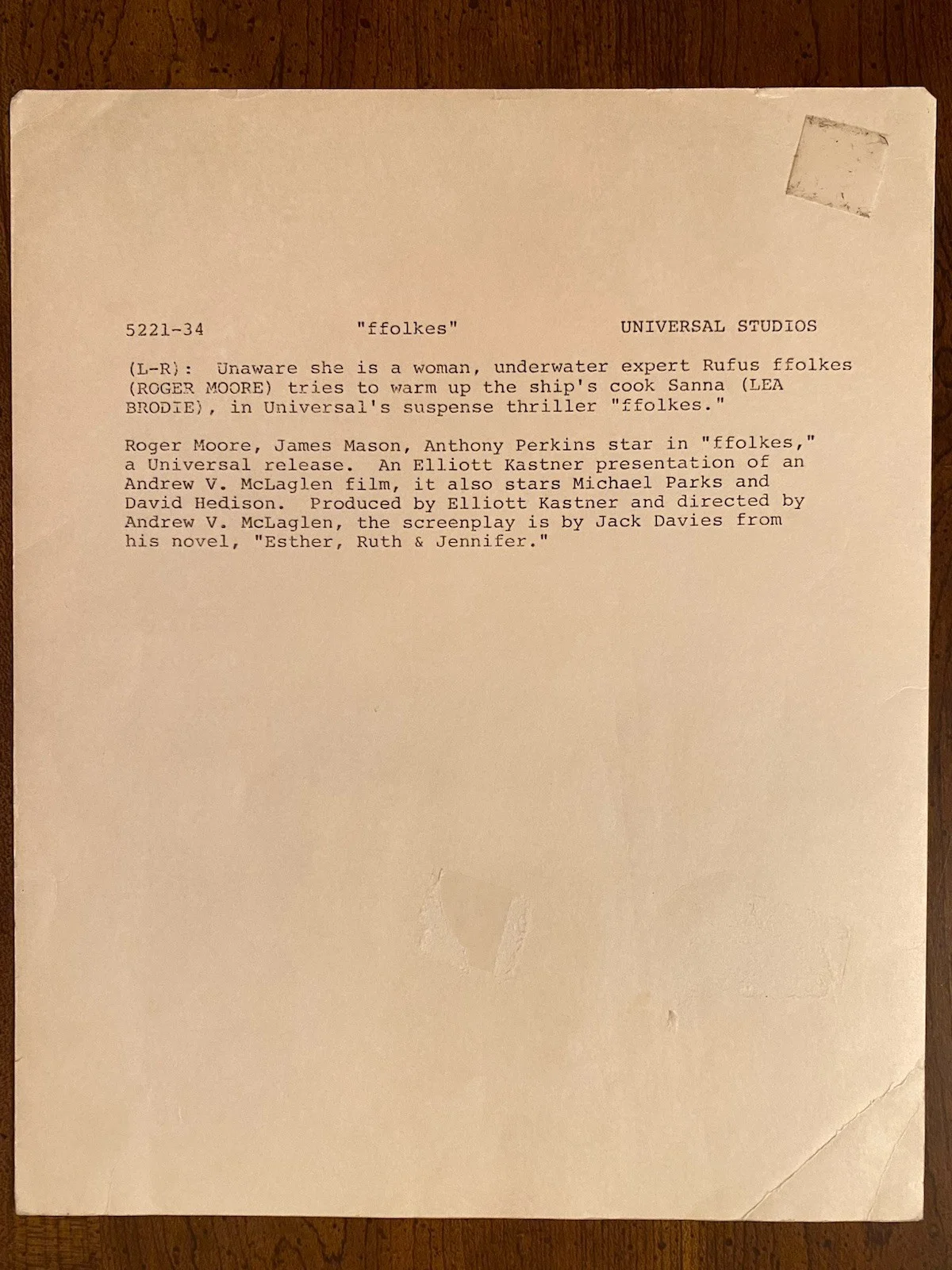 5221-34 "ffolkes" UNIVERSAL STUDIOS

(L-R): Unaware she is a woman, underwater expert Rufus ffolkes (ROGER MOORE) tries to warm up the ship's cook Sanna (LEA BRODIE), in Universal's suspense thriller "ffolkes."

Roger Moore, James Mason, Anthony Perkins star in "ffolkes," a Universal release. An Elliott Kastner presentation of an Andrew V. McLaglen film, it also stars Michael Parks and David Hedison. Produced by Elliott Kastner and directed by Andrew V. McLaglen, the screenplay is by Jack Davies from his novel, "Esther, Ruth & Jennifer."